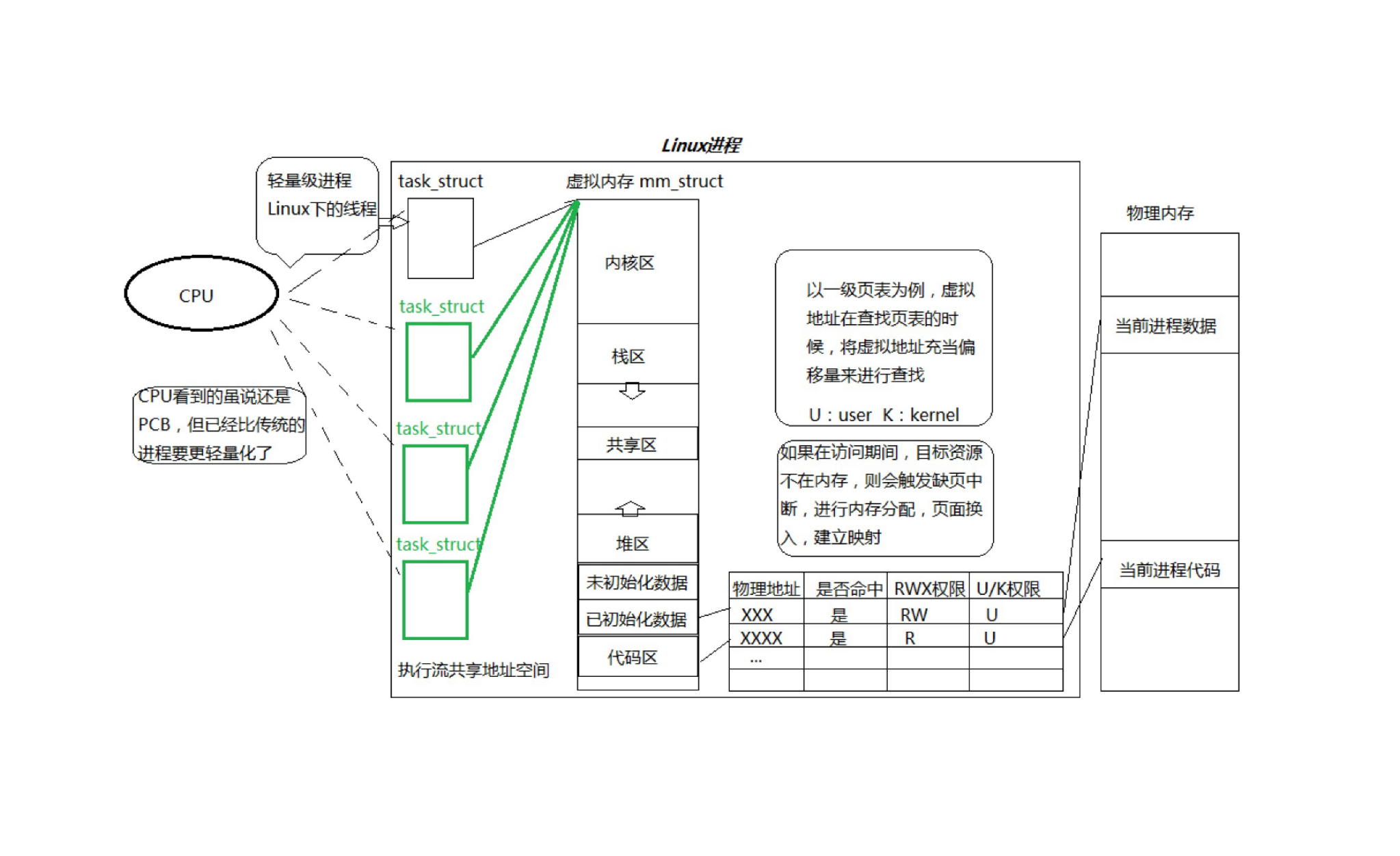 Linux进程

轻量级进程
Linux下的线程

CPU

CPU看到的虽说还是PCB，但已经比传统的进程要更轻量化了

task_struct

task_struct

task_struct

task_struct

执行流共享地址空间

虚拟内存 mm_struct

内核区

栈区

共享区

堆区

未初始化数据

已初始化数据

代码区

以一级页表为例，虚拟地址在查找页表的时候，将虚拟地址充当偏移量来进行查找

U：user K：kernel

如果在访问期间，目标资源不在内存，则会触发缺页中断，进行内存分配，页面换入，建立映射

| 物理地址 | 是否命中 | RWX权限 | U/K权限 |
|---|---|---|---|
| XXX | 是 | RW | U |
| XXXX | 是 | R | U |
| ... | | | |
| | | | |

物理内存

当前进程数据

当前进程代码